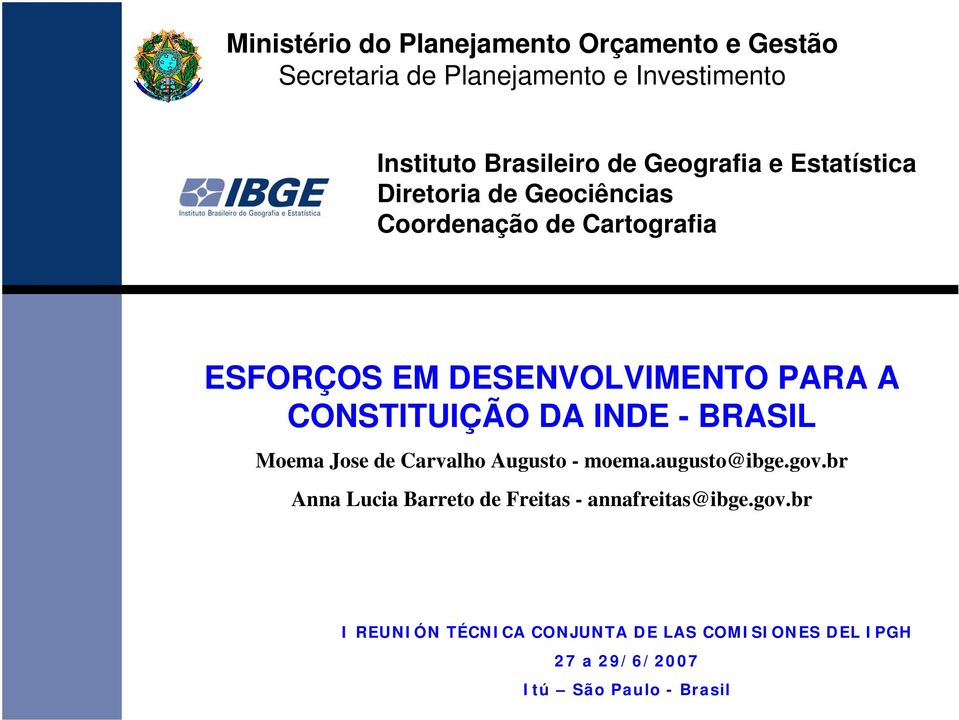 Ministério do Planejamento Orçamento e Gestão
Secretaria de Planejamento e Investimento

IBGE
Instituto Brasileiro de Geografia e Estatística

Instituto Brasileiro de Geografia e Estatística
Diretoria de Geociências
Coordenação de Cartografia

ESFORÇOS EM DESENVOLVIMENTO PARA A CONSTITUIÇÃO DA INDE - BRASIL

Moema Jose de Carvalho Augusto - moema.augusto@ibge.gov.br

Anna Lucia Barreto de Freitas - annafreitas@ibge.gov.br

I REUNIÓN TÉCNICA CONJUNTA DE LAS COMISIONES DEL IPGH

27 a 29/6/2007

Itú – São Paulo - Brasil